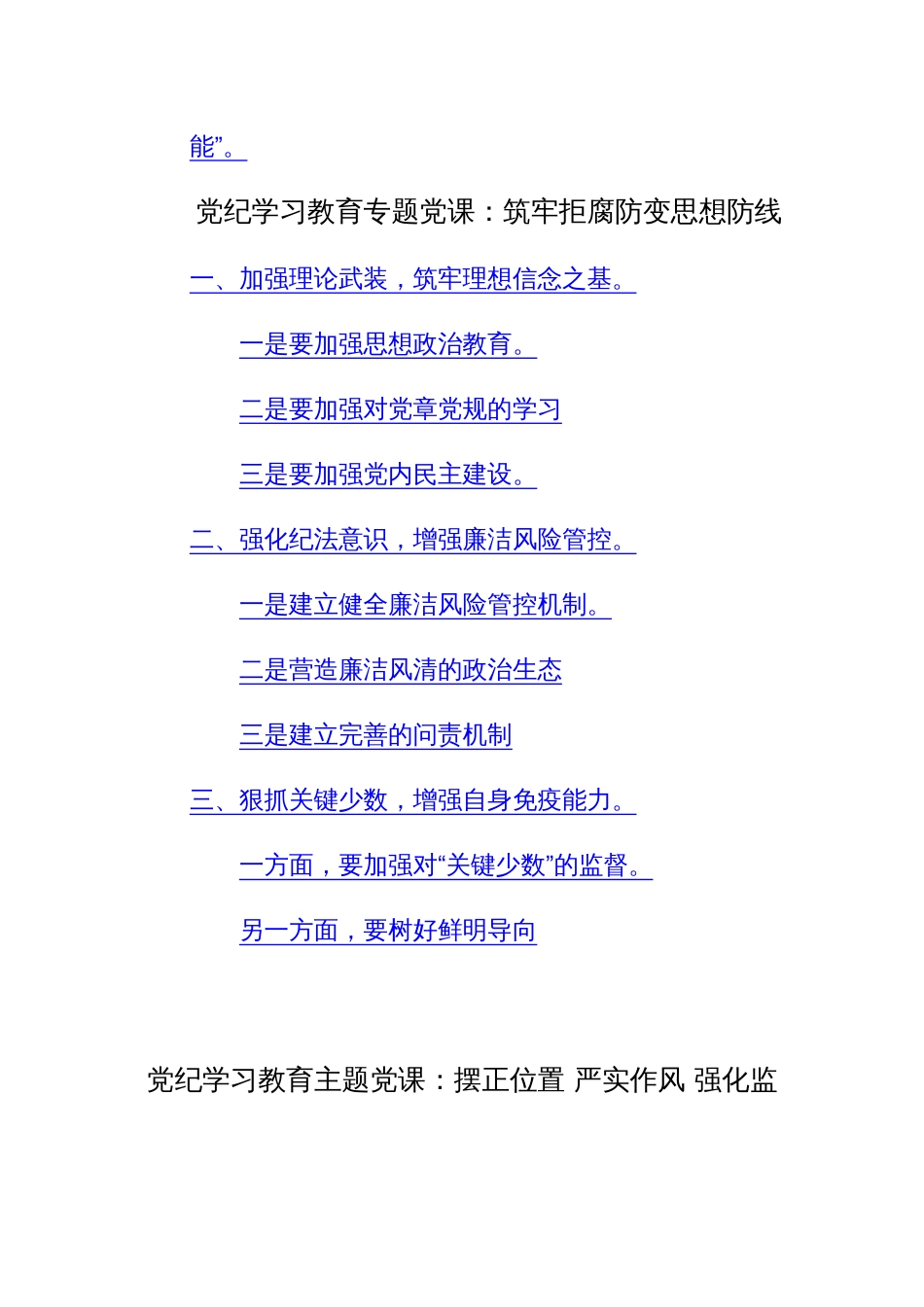 能”。

党纪学习教育专题党课：筑牢拒腐防变思想防线

一、加强理论武装，筑牢理想信念之基。

一是要加强思想政治教育。

二是要加强对党章党规的学习

三是要加强党内民主建设。

二、强化纪法意识，增强廉洁风险管控。

一是建立健全廉洁风险管控机制。

二是营造廉洁风清的政治生态

三是建立完善的问责机制

三、狠抓关键少数，增强自身免疫能力。

一方面，要加强对“关键少数”的监督。

另一方面，要树好鲜明导向

党纪学习教育主题党课：摆正位置 严实作风 强化监